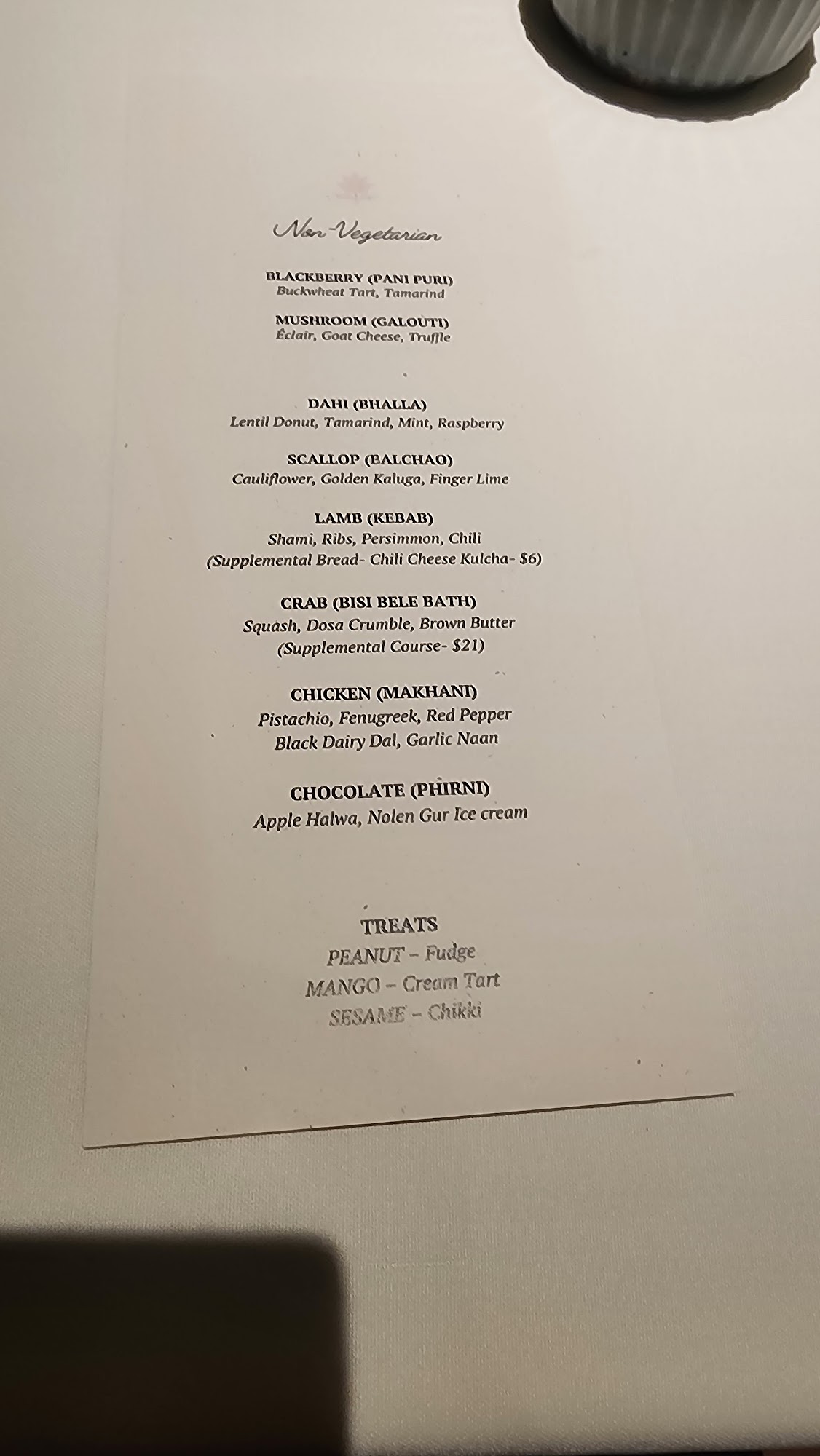 Non-Vegetarian

BLACKBERRY (PANI PURI)
Buckwheat Tart, Tamarind

MUSHROOM (GALOUTI)
Éclair, Goat Cheese, Truffle

DAHI (BHALLA)
Lentil Donut, Tamarind, Mint, Raspberry

SCALLOP (BALCHAO)
Cauliflower, Golden Kaluga, Finger Lime

LAMB (KEBAB)
Shami, Ribs, Persimmon, Chili
(Supplemental Bread- Chili Cheese Kulcha- $6)

CRAB (BISI BELE BATH)
Squash, Dosa Crumble, Brown Butter
(Supplemental Course- $21)

CHICKEN (MAKHANI)
Pistachio, Fenugreek, Red Pepper
Black Dairy Dal, Garlic Naan

CHOCOLATE (PHIRNI)
Apple Halwa, Nolen Gur Ice cream

TREATS
PEANUT – Fudge
MANGO – Cream Tart
SESAME – Chikki